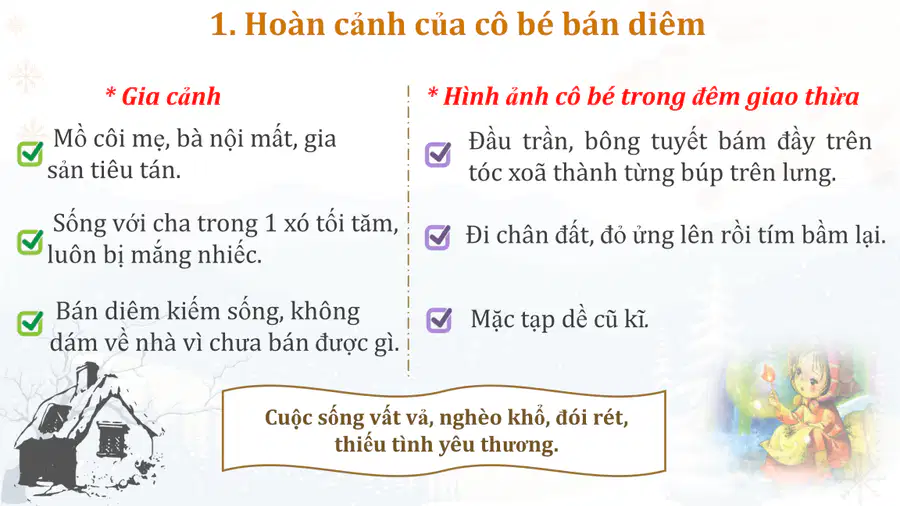 1. Hoàn cảnh của cô bé bán diêm

* Gia cảnh

☑ Mồ côi mẹ, bà nội mất, gia sản tiêu tán.

☑ Sống với cha trong 1 xó tối tăm, luôn bị mắng nhiếc.

☑ Bán diêm kiếm sống, không dám về nhà vì chưa bán được gì.

* Hình ảnh cô bé trong đêm giao thừa

☑ Đầu trần, bông tuyết bám đầy trên tóc xoã thành từng búp trên lưng.

☑ Đi chân đất, đỏ ửng lên rồi tím bầm lại.

☑ Mặc tạp dề cũ kĩ.

Cuộc sống vất vả, nghèo khổ, đói rét, thiếu tình yêu thương.